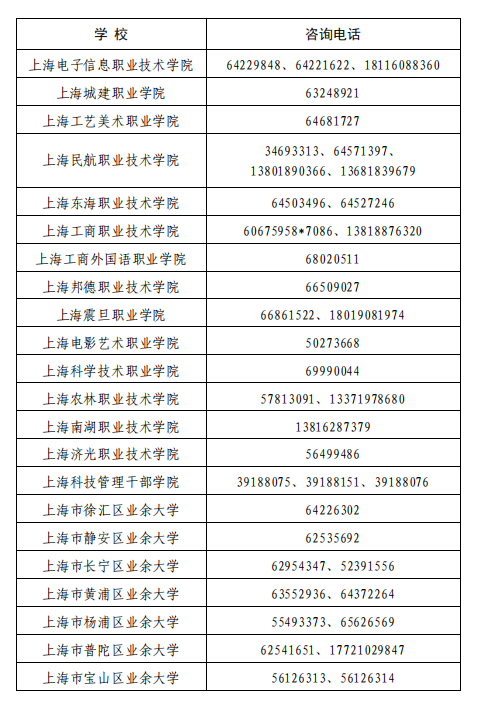 | 学 校 | 咨询电话 |
|---|---|
| 上海电子信息职业技术学院 | 64229848、64221622、18116088360 |
| 上海城建职业学院 | 63248921 |
| 上海工艺美术职业学院 | 64681727 |
| 上海民航职业技术学院 | 34693313、64571397、13801890366、13681839679 |
| 上海东海职业技术学院 | 64503496、64527246 |
| 上海工商职业技术学院 | 60675958*7086、13818876320 |
| 上海工商外国语职业学院 | 68020511 |
| 上海邦德职业技术学院 | 66509027 |
| 上海震旦职业学院 | 66861522、18019081974 |
| 上海电影艺术职业学院 | 50273668 |
| 上海科学技术职业学院 | 69990044 |
| 上海农林职业技术学院 | 57813091、13371978680 |
| 上海南湖职业技术学院 | 13816287379 |
| 上海济光职业技术学院 | 56499486 |
| 上海科技管理干部学院 | 39188075、39188151、39188076 |
| 上海市徐汇区业余大学 | 64226302 |
| 上海市静安区业余大学 | 62535692 |
| 上海市长宁区业余大学 | 62954347、52391556 |
| 上海市黄浦区业余大学 | 63552936、64372264 |
| 上海市杨浦区业余大学 | 55493373、65626569 |
| 上海市普陀区业余大学 | 62541651、17721029847 |
| 上海市宝山区业余大学 | 56126313、56126314 |